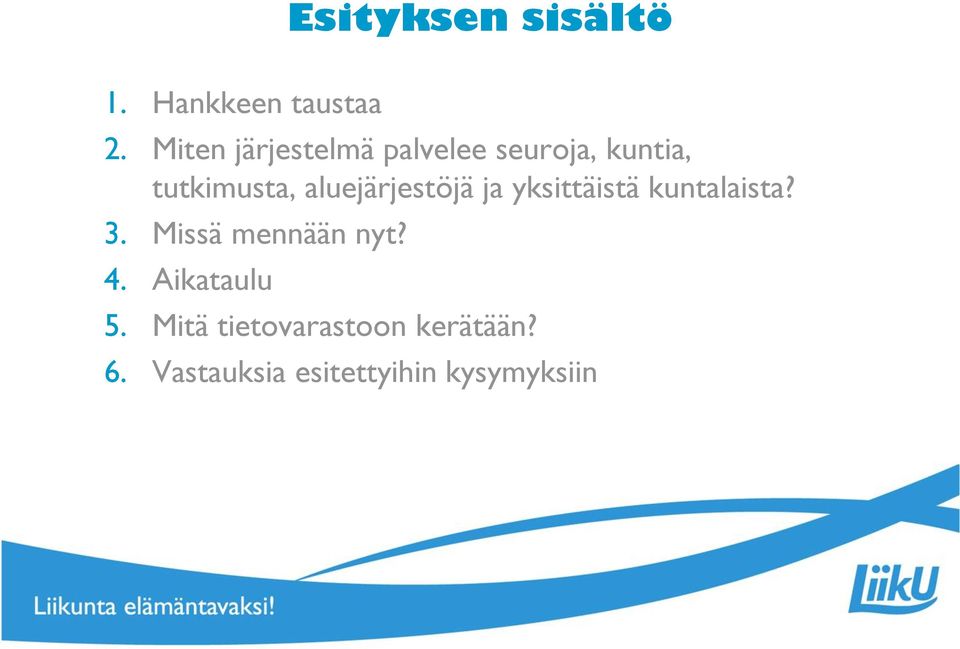 Esityksen sisältö

1. Hankkeen taustaa
2. Miten järjestelmä palvelee seuroja, kuntia, tutkimusta, aluejärjestöjä ja yksittäistä kuntalaista?
3. Missä mennään nyt?
4. Aikataulu
5. Mitä tietovarastoon kerätään?
6. Vastauksia esitettyihin kysymyksiin

Liikunta elämäntavaksi!

LiikU